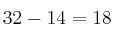 $32 - 14 = 18$